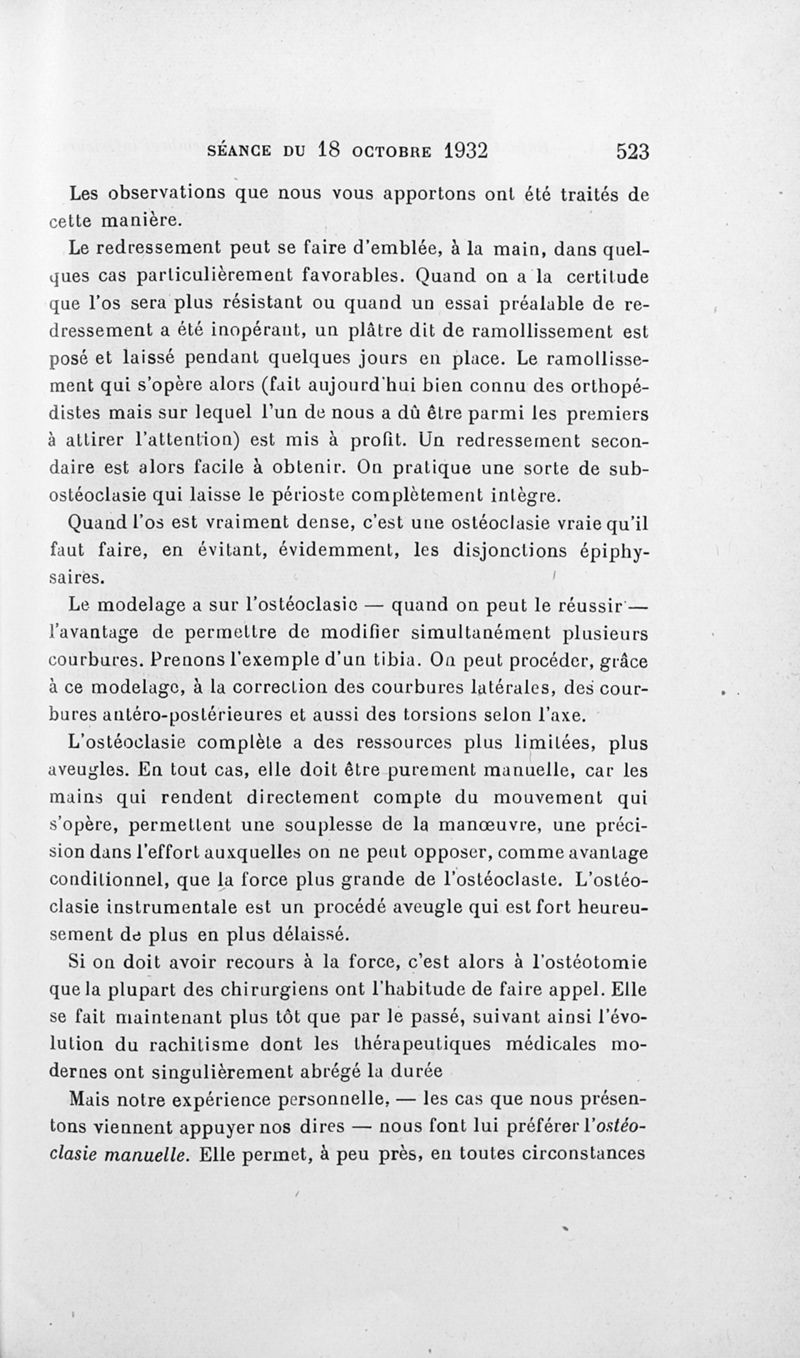 SÉANCE DU 18 OCTOBRE 1932 523

Les observations que nous vous apportons ont été traités de cette manière.

Le redressement peut se faire d'emblée, à la main, dans quelques cas particulièrement favorables. Quand on a la certitude que l'os sera plus résistant ou quand un essai préalable de redressement a été inopérant, un plâtre dit de ramollissement est posé et laissé pendant quelques jours en place. Le ramollissement qui s'opère alors (fait aujourd'hui bien connu des orthopédistes mais sur lequel l'un de nous a dû être parmi les premiers à attirer l'attention) est mis à profit. Un redressement secondaire est alors facile à obtenir. On pratique une sorte de subostéoclasie qui laisse le périoste complètement intègre.

Quand l'os est vraiment dense, c'est une ostéoclasie vraie qu'il faut faire, en évitant, évidemment, les disjonctions épiphysaires.

Le modelage a sur l'ostéoclasie — quand on peut le réussir — l'avantage de permettre de modifier simultanément plusieurs courbures. Prenons l'exemple d'un tibia. On peut procéder, grâce à ce modelage, à la correction des courbures latérales, des courbures antéro-postérieures et aussi des torsions selon l'axe.

L'ostéoclasie complète a des ressources plus limitées, plus aveugles. En tout cas, elle doit être purement manuelle, car les mains qui rendent directement compte du mouvement qui s'opère, permettent une souplesse de la manœuvre, une précision dans l'effort auxquelles on ne peut opposer, comme avantage conditionnel, que la force plus grande de l'ostéoclaste. L'ostéoclasie instrumentale est un procédé aveugle qui est fort heureusement de plus en plus délaissé.

Si on doit avoir recours à la force, c'est alors à l'ostéotomie que la plupart des chirurgiens ont l'habitude de faire appel. Elle se fait maintenant plus tôt que par le passé, suivant ainsi l'évolution du rachitisme dont les thérapeutiques médicales modernes ont singulièrement abrégé la durée

Mais notre expérience personnelle, — les cas que nous présentons viennent appuyer nos dires — nous font lui préférer l'ostéoclasie manuelle. Elle permet, à peu près, en toutes circonstances